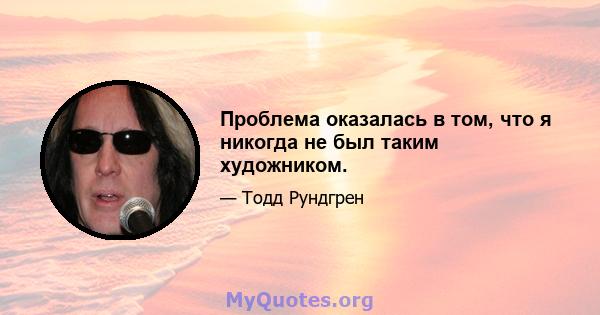 Проблема оказалась в том, что я никогда не был таким художником.

— Тодд Рундгрен

MyQuotes.org